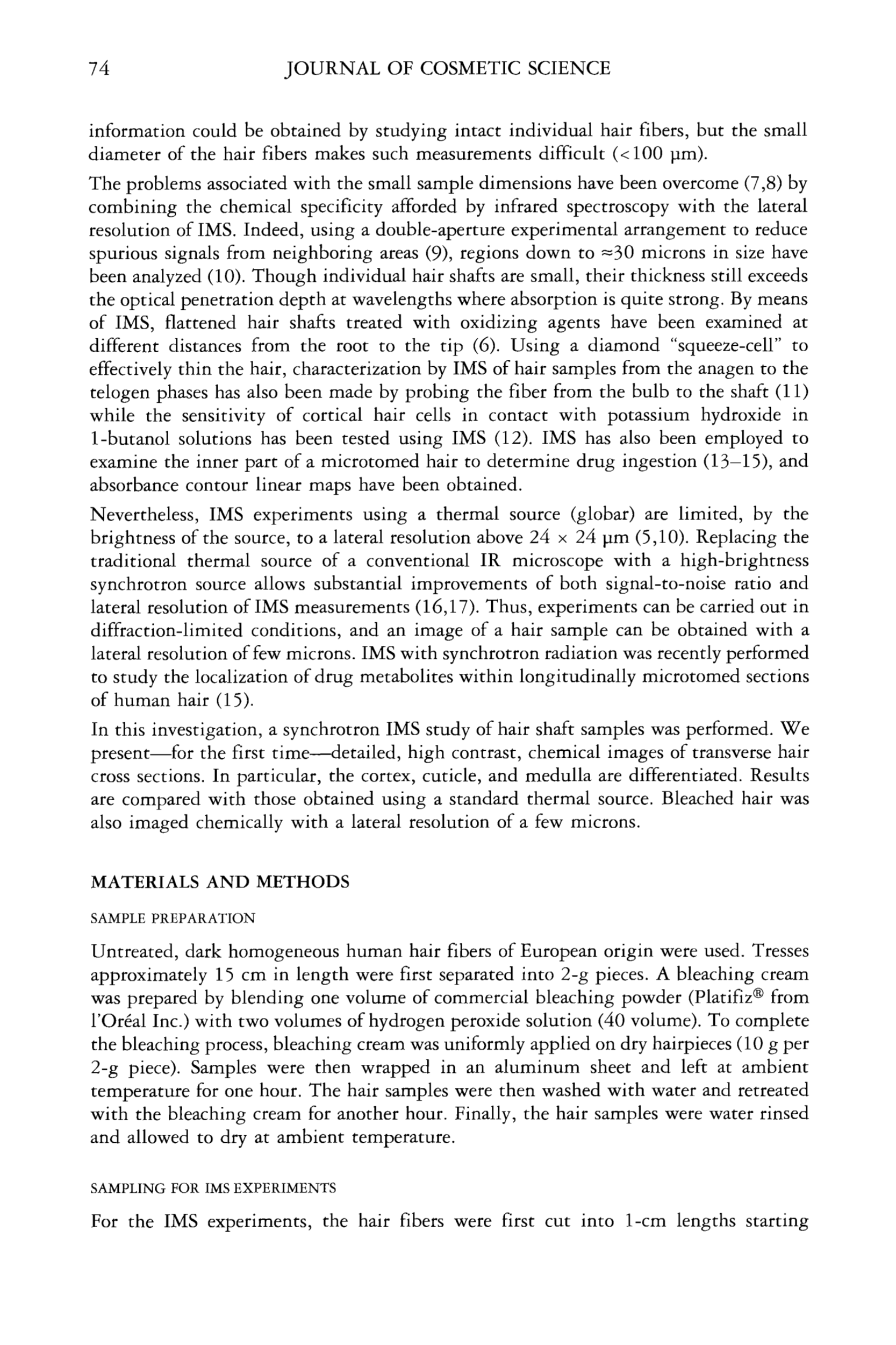 74 JOURNAL OF COSMETIC SCIENCE

information could be obtained by studying intact individual hair fibers, but the small diameter of the hair fibers makes such measurements difficult (<100 μm).

The problems associated with the small sample dimensions have been overcome (7,8) by combining the chemical specificity afforded by infrared spectroscopy with the lateral resolution of IMS. Indeed, using a double-aperture experimental arrangement to reduce spurious signals from neighboring areas (9), regions down to ≈30 microns in size have been analyzed (10). Though individual hair shafts are small, their thickness still exceeds the optical penetration depth at wavelengths where absorption is quite strong. By means of IMS, flattened hair shafts treated with oxidizing agents have been examined at different distances from the root to the tip (6). Using a diamond "squeeze-cell" to effectively thin the hair, characterization by IMS of hair samples from the anagen to the telogen phases has also been made by probing the fiber from the bulb to the shaft (11) while the sensitivity of cortical hair cells in contact with potassium hydroxide in 1-butanol solutions has been tested using IMS (12). IMS has also been employed to examine the inner part of a microtomed hair to determine drug ingestion (13–15), and absorbance contour linear maps have been obtained.

Nevertheless, IMS experiments using a thermal source (globar) are limited, by the brightness of the source, to a lateral resolution above 24 × 24 μm (5,10). Replacing the traditional thermal source of a conventional IR microscope with a high-brightness synchrotron source allows substantial improvements of both signal-to-noise ratio and lateral resolution of IMS measurements (16,17). Thus, experiments can be carried out in diffraction-limited conditions, and an image of a hair sample can be obtained with a lateral resolution of few microns. IMS with synchrotron radiation was recently performed to study the localization of drug metabolites within longitudinally microtomed sections of human hair (15).

In this investigation, a synchrotron IMS study of hair shaft samples was performed. We present—for the first time—detailed, high contrast, chemical images of transverse hair cross sections. In particular, the cortex, cuticle, and medulla are differentiated. Results are compared with those obtained using a standard thermal source. Bleached hair was also imaged chemically with a lateral resolution of a few microns.

MATERIALS AND METHODS

SAMPLE PREPARATION

Untreated, dark homogeneous human hair fibers of European origin were used. Tresses approximately 15 cm in length were first separated into 2-g pieces. A bleaching cream was prepared by blending one volume of commercial bleaching powder (Platifiz® from l'Oréal Inc.) with two volumes of hydrogen peroxide solution (40 volume). To complete the bleaching process, bleaching cream was uniformly applied on dry hairpieces (10 g per 2-g piece). Samples were then wrapped in an aluminum sheet and left at ambient temperature for one hour. The hair samples were then washed with water and retreated with the bleaching cream for another hour. Finally, the hair samples were water rinsed and allowed to dry at ambient temperature.

SAMPLING FOR IMS EXPERIMENTS

For the IMS experiments, the hair fibers were first cut into 1-cm lengths starting